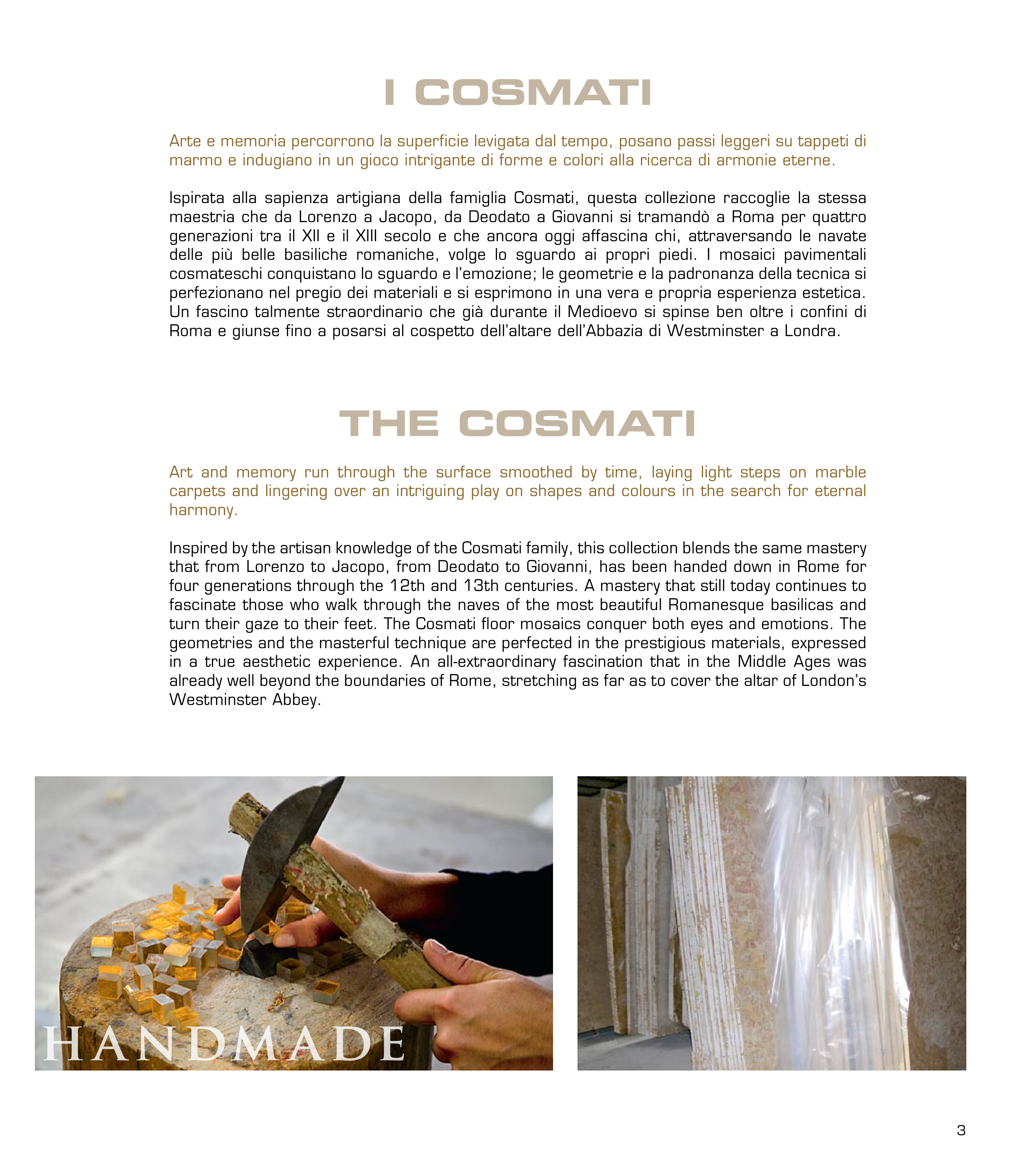 I COSMATI

Arte e memoria percorrono la superficie levigata dal tempo, posano passi leggeri su tappeti di marmo e indugiano in un gioco intrigante di forme e colori alla ricerca di armonie eterne.

Ispirata alla sapienza artigiana della famiglia Cosmati, questa collezione raccoglie la stessa maestria che da Lorenzo a Jacopo, da Deodato a Giovanni si tramandò a Roma per quattro generazioni tra il XII e il XIII secolo e che ancora oggi affascina chi, attraversando le navate delle più belle basiliche romaniche, volge lo sguardo ai propri piedi. I mosaici pavimentali cosmateschi conquistano lo sguardo e l'emozione; le geometrie e la padronanza della tecnica si perfezionano nel pregio dei materiali e si esprimono in una vera e propria esperienza estetica. Un fascino talmente straordinario che già durante il Medioevo si spinse ben oltre i confini di Roma e giunse fino a posarsi al cospetto dell'altare dell'Abbazia di Westminster a Londra.

THE COSMATI

Art and memory run through the surface smoothed by time, laying light steps on marble carpets and lingering over an intriguing play on shapes and colours in the search for eternal harmony.

Inspired by the artisan knowledge of the Cosmati family, this collection blends the same mastery that from Lorenzo to Jacopo, from Deodato to Giovanni, has been handed down in Rome for four generations through the 12th and 13th centuries. A mastery that still today continues to fascinate those who walk through the naves of the most beautiful Romanesque basilicas and turn their gaze to their feet. The Cosmati floor mosaics conquer both eyes and emotions. The geometries and the masterful technique are perfected in the prestigious materials, expressed in a true aesthetic experience. An all-extraordinary fascination that in the Middle Ages was already well beyond the boundaries of Rome, stretching as far as to cover the altar of London's Westminster Abbey.

HANDMADE

3